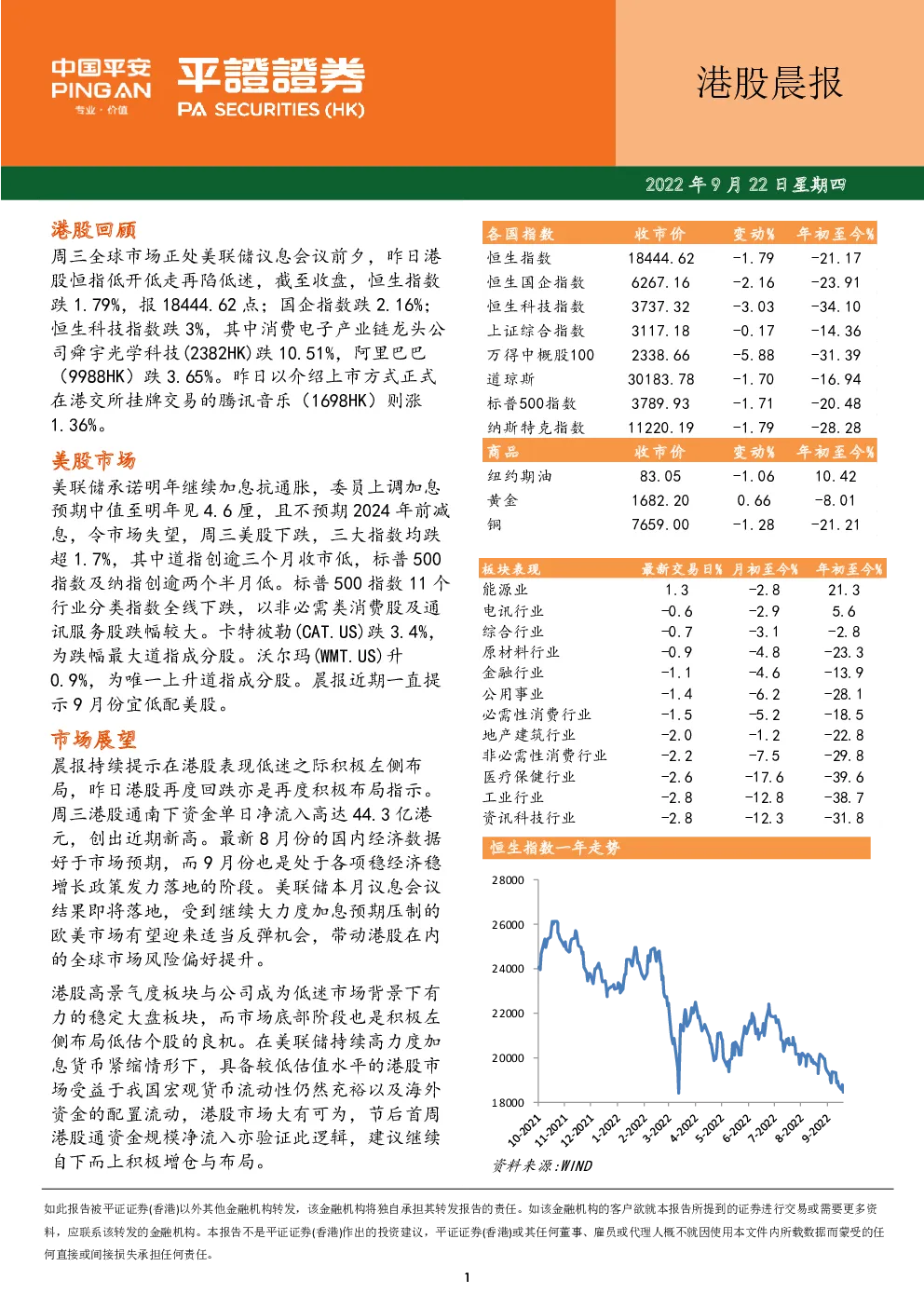 中国平安
PING AN
专业·价值

平證證券
PA SECURITIES (HK)

港股晨报

2022 年 9 月 22 日星期四

港股回顾

周三全球市场正处美联储议息会议前夕，昨日港股恒指低开低走再陷低迷，截至收盘，恒生指数跌 1.79%，报 18444.62 点；国企指数跌 2.16%；恒生科技指数跌 3%，其中消费电子产业链龙头公司舜宇光学科技(2382HK)跌 10.51%，阿里巴巴（9988HK）跌 3.65%。昨日以介绍上市方式正式在港交所挂牌交易的腾讯音乐（1698HK）则涨 1.36%。

美股市场

美联储承诺明年继续加息抗通胀，委员上调加息预期中值至明年见 4.6 厘，且不预期 2024 年前减息，令市场失望，周三美股下跌，三大指数均跌超 1.7%，其中道指创逾三个月收市低，标普 500 指数及纳指创逾两个半月低。标普 500 指数 11 个行业分类指数全线下跌，以非必需类消费股及通讯服务股跌幅较大。卡特彼勒(CAT.US)跌 3.4%，为跌幅最大道指成分股。沃尔玛(WMT.US)升 0.9%，为唯一上升道指成分股。晨报近期一直提示 9 月份宜低配美股。

市场展望

晨报持续提示在港股表现低迷之际积极左侧布局，昨日港股再度回跌亦是再度积极布局指示。周三港股通南下资金单日净流入高达 44.3 亿港元，创出近期新高。最新 8 月份的国内经济数据好于市场预期，而 9 月份也是处于各项稳经济稳增长政策发力落地的阶段。美联储本月议息会议结果即将落地，受到继续大力度加息预期压制的欧美市场有望迎来适当反弹机会，带动港股在内的全球市场风险偏好提升。

港股高景气度板块与公司成为低迷市场背景下有力的稳定大盘板块，而市场底部阶段也是积极左侧布局低估个股的良机。在美联储持续高力度加息货币紧缩情形下，具备较低估值水平的港股市场受益于我国宏观货币流动性仍然充裕以及海外资金的配置流动，港股市场大有可为，节后首周港股通资金规模净流入亦验证此逻辑，建议继续自下而上积极增仓与布局。

| 各国指数 | 收市价 | 变动% | 年初至今% |
|---|---|---|---|
| 恒生指数 | 18444.62 | -1.79 | -21.17 |
| 恒生国企指数 | 6267.16 | -2.16 | -23.91 |
| 恒生科技指数 | 3737.32 | -3.03 | -34.10 |
| 上证综合指数 | 3117.18 | -0.17 | -14.36 |
| 万得中概股100 | 2338.66 | -5.88 | -31.39 |
| 道琼斯 | 30183.78 | -1.70 | -16.94 |
| 标普500指数 | 3789.93 | -1.71 | -20.48 |
| 纳斯特克指数 | 11220.19 | -1.79 | -28.28 |

| 商品 | 收市价 | 变动% | 年初至今% |
|---|---|---|---|
| 纽约期油 | 83.05 | -1.06 | 10.42 |
| 黄金 | 1682.20 | 0.66 | -8.01 |
| 铜 | 7659.00 | -1.28 | -21.21 |

| 板块表现 | 最新交易日% | 月初至今% | 年初至今% |
|---|---|---|---|
| 能源业 | 1.3 | -2.8 | 21.3 |
| 电讯行业 | -0.6 | -2.9 | 5.6 |
| 综合行业 | -0.7 | -3.1 | -2.8 |
| 原材料行业 | -0.9 | -4.8 | -23.3 |
| 金融行业 | -1.1 | -4.6 | -13.9 |
| 公用事业 | -1.4 | -6.2 | -28.1 |
| 必需性消费行业 | -1.5 | -5.2 | -18.5 |
| 地产建筑行业 | -2.0 | -1.2 | -22.8 |
| 非必需性消费行业 | -2.2 | -7.5 | -29.8 |
| 医疗保健行业 | -2.6 | -17.6 | -39.6 |
| 工业行业 | -2.8 | -12.8 | -38.7 |
| 资讯科技行业 | -2.8 | -12.3 | -31.8 |

恒生指数一年走势

28000
26000
24000
22000
20000
18000
10-2021 11-2021 12-2021 1-2022 2-2022 3-2022 4-2022 5-2022 6-2022 7-2022 8-2022 9-2022

资料来源:WIND

如此报告被平证证券(香港)以外其他金融机构转发，该金融机构将独自承担其转发报告的责任。如该金融机构的客户欲就本报告所提到的证券进行交易或需要更多资料，应联系该转发的金融机构。本报告不是平证证券(香港)作出的投资建议，平证证券(香港)或其任何董事、雇员或代理人概不就因使用本文件内所载数据而蒙受的任何直接或间接损失承担任何责任。

1